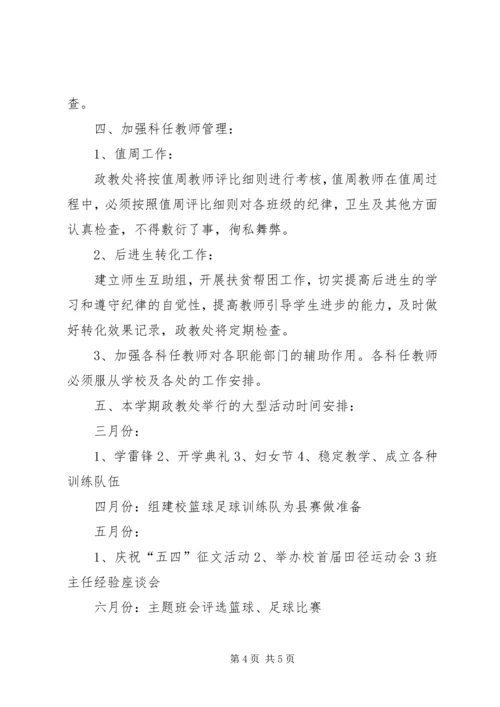 查。

四、加强科任教师管理：

1、值周工作：

政教处将按值周教师评比细则进行考核，值周教师在值周过程中，必须按照值周评比细则对各班级的纪律，卫生及其他方面认真检查，不得敷衍了事，徇私舞弊。

2、后进生转化工作：

建立师生互助组，开展扶贫帮困工作，切实提高后进生的学习和遵守纪律的自觉性，提高教师引导学生进步的能力，及时做好转化效果记录，政教处将定期检查。

3、加强各科任教师对各职能部门的辅助作用。各科任教师必须服从学校及各处的工作安排。

五、本学期政教处举行的大型活动时间安排：

三月份：

1、学雷锋 2、开学典礼 3、妇女节 4、稳定教学、成立各种训练队伍

四月份：组建校篮球足球训练队为县赛做准备

五月份：

1、庆祝“五四”征文活动 2、举办校首届田径运动会 3 班主任经验座谈会

六月份：主题班会评选篮球、足球比赛

第 4 页 共 5 页